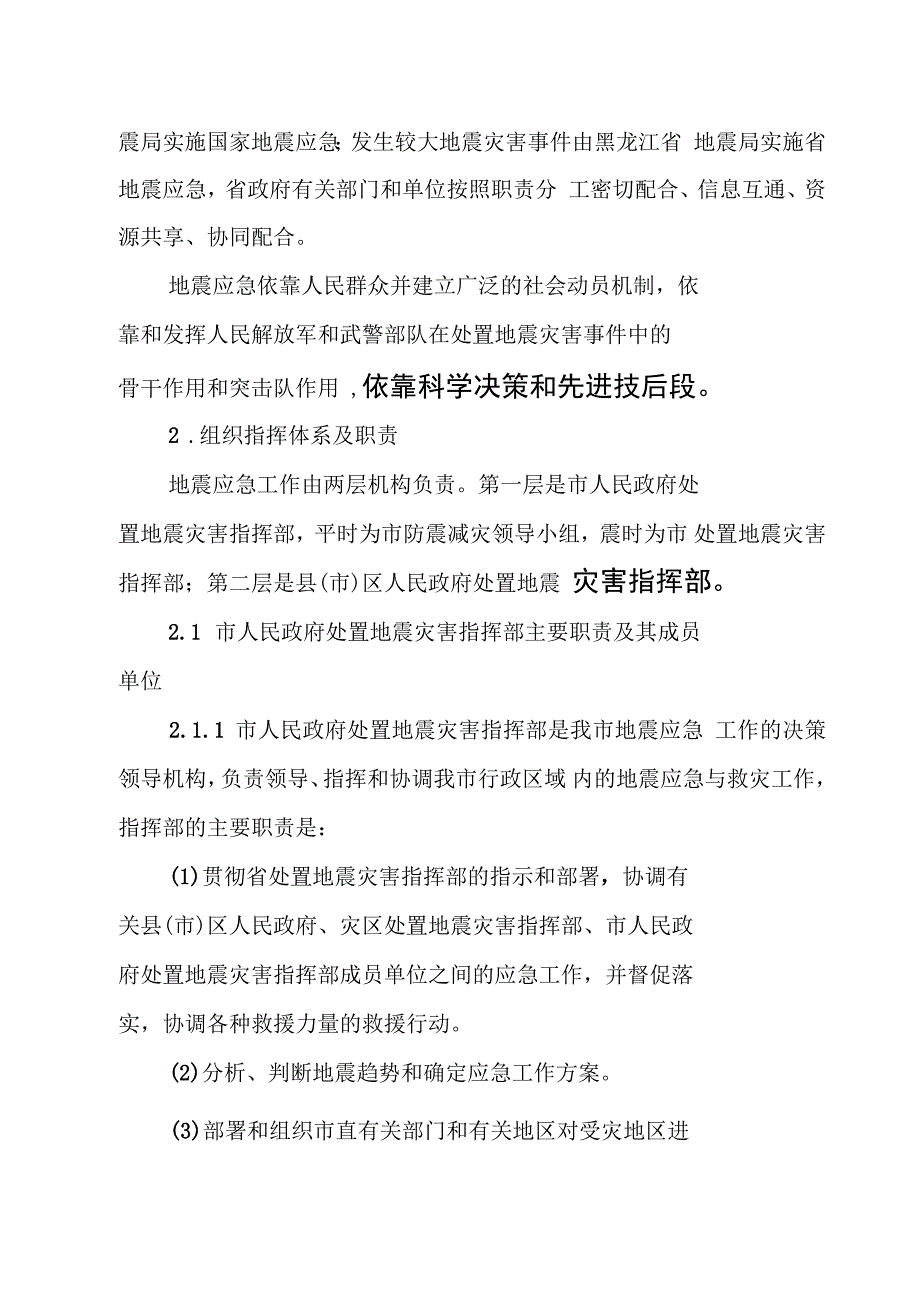 震局实施国家地震应急;发生较大地震灾害事件由黑龙江省 地震局实施省地震应急，省政府有关部门和单位按照职责分 工密切配合、信息互通、资源共享、协同配合。

地震应急依靠人民群众并建立广泛的社会动员机制，依靠和发挥人民解放军和武警部队在处置地震灾害事件中的骨干作用和突击队作用，依靠科学决策和先进技后段。

2．组织指挥体系及职责

地震应急工作由两层机构负责。第一层是市人民政府处置地震灾害指挥部，平时为市防震减灾领导小组，震时为市 处置地震灾害指挥部；第二层是县(市)区人民政府处置地震 灾害指挥部。

2.1 市人民政府处置地震灾害指挥部主要职责及其成员单位

2.1.1 市人民政府处置地震灾害指挥部是我市地震应急 工作的决策领导机构，负责领导、指挥和协调我市行政区域 内的地震应急与救灾工作，指挥部的主要职责是：

(1)贯彻省处置地震灾害指挥部的指示和部署，协调有关县(市)区人民政府、灾区处置地震灾害指挥部、市人民政府处置地震灾害指挥部成员单位之间的应急工作，并督促落实，协调各种救援力量的救援行动。

(2)分析、判断地震趋势和确定应急工作方案。

(3)部署和组织市直有关部门和有关地区对受灾地区进